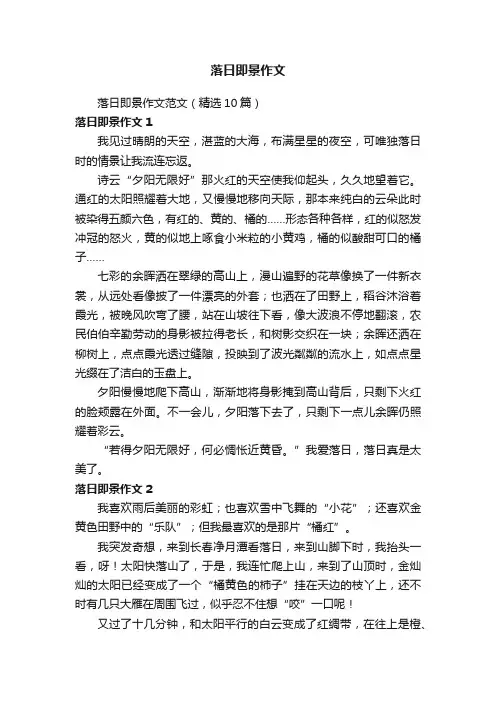 落日即景作文

落日即景作文范文（精选10篇）

落日即景作文1

我见过晴朗的天空，湛蓝的大海，布满星星的夜空，可唯独落日时的情景让我流连忘返。

诗云“夕阳无限好”那火红的天空使我仰起头，久久地望着它。通红的太阳照耀着大地，又慢慢地移向天际，那本来纯白的云朵此时被染得五颜六色，有红的、黄的、橘的……形态各种各样，红的似怒发冲冠的怒火，黄的似地上啄食小米粒的小黄鸡，橘的似酸甜可口的橘子……

七彩的余晖洒在翠绿的高山上，漫山遍野的花草像换了一件新衣裳，从远处看像披了一件漂亮的外套；也洒在了田野上，稻谷沐浴着霞光，被晚风吹弯了腰，站在山坡往下看，像大波浪不停地翻滚，农民伯伯辛勤劳动的身影被拉得老长，和树影交织在一块；余晖还洒在柳树上，点点霞光透过缝隙，投映到了波光粼粼的流水上，如点点星光缀在了洁白的玉盘上。

夕阳慢慢地爬下高山，渐渐地将身影掩到高山背后，只剩下火红的脸颊露在外面。不一会儿，夕阳落下去了，只剩下一点儿余晖仍照耀着彩云。

“若得夕阳无限好，何必惆怅近黄昏。”我爱落日，落日真是太美了。

落日即景作文2

我喜欢雨后美丽的彩虹；也喜欢雪中飞舞的“小花”；还喜欢金黄色田野中的“乐队”；但我最喜欢的是那片“橘红”。

我突发奇想，来到长春净月潭看落日，来到山脚下时，我抬头一看，呀！太阳快落山了，于是，我连忙爬上山，来到了山顶时，金灿灿的太阳已经变成了一个“橘黄色的柿子”挂在天边的枝丫上，还不时有几只大雁在周围飞过，似乎忍不住想“咬”一口呢！

又过了十几分钟，和太阳平行的白云变成了红绸带，在往上是橙、